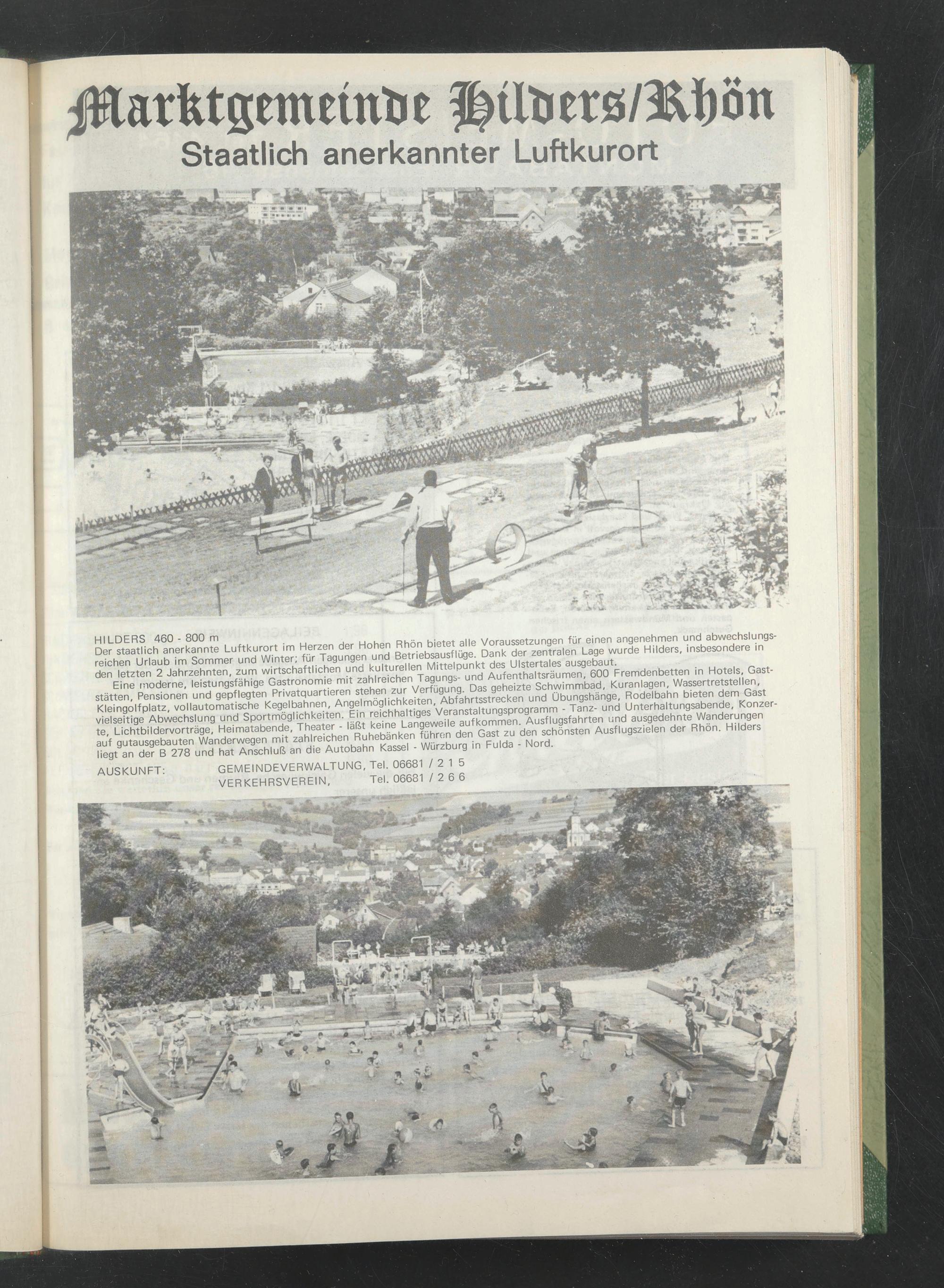 Marktgemeinde Hilders/Rhön
Staatlich anerkannter Luftkurort

HILDERS 460 - 800 m
Der staatlich anerkannte Luftkurort im Herzen der Hohen Rhön bietet alle Voraussetzungen für einen angenehmen und abwechslungsreichen Urlaub im Sommer und Winter; für Tagungen und Betriebsausflüge. Dank der zentralen Lage wurde Hilders, insbesondere in den letzten 2 Jahrzehnten, zum wirtschaftlichen und kulturellen Mittelpunkt des Ulstertales ausgebaut.

Eine moderne, leistungsfähige Gastronomie mit zahlreichen Tagungs- und Aufenthaltsräumen, 600 Fremdenbetten in Hotels, Gaststätten, Pensionen und gepflegten Privatquartieren stehen zur Verfügung. Das geheizte Schwimmbad, Kuranlagen, Wassertretstellen, Kleingolfplatz, vollautomatische Kegelbahnen, Angelmöglichkeiten, Abfahrtsstrecken und Übungshänge, Rodelbahn bieten dem Gast vielseitige Abwechslung und Sportmöglichkeiten. Ein reichhaltiges Veranstaltungsprogramm - Tanz- und Unterhaltungsabende, Konzerte, Lichtbildervorträge, Heimatabende, Theater - läßt keine Langeweile aufkommen. Ausflugsfahrten und ausgedehnte Wanderungen auf gutausgebauten Wanderwegen mit zahlreichen Ruhebänken führen den Gast zu den schönsten Ausflugszielen der Rhön. Hilders liegt an der B 278 und hat Anschluß an die Autobahn Kassel - Würzburg in Fulda - Nord.

AUSKUNFT: GEMEINDEVERWALTUNG, Tel. 06681 / 2 1 5
VERKEHRSVEREIN, Tel. 06681 / 2 6 6